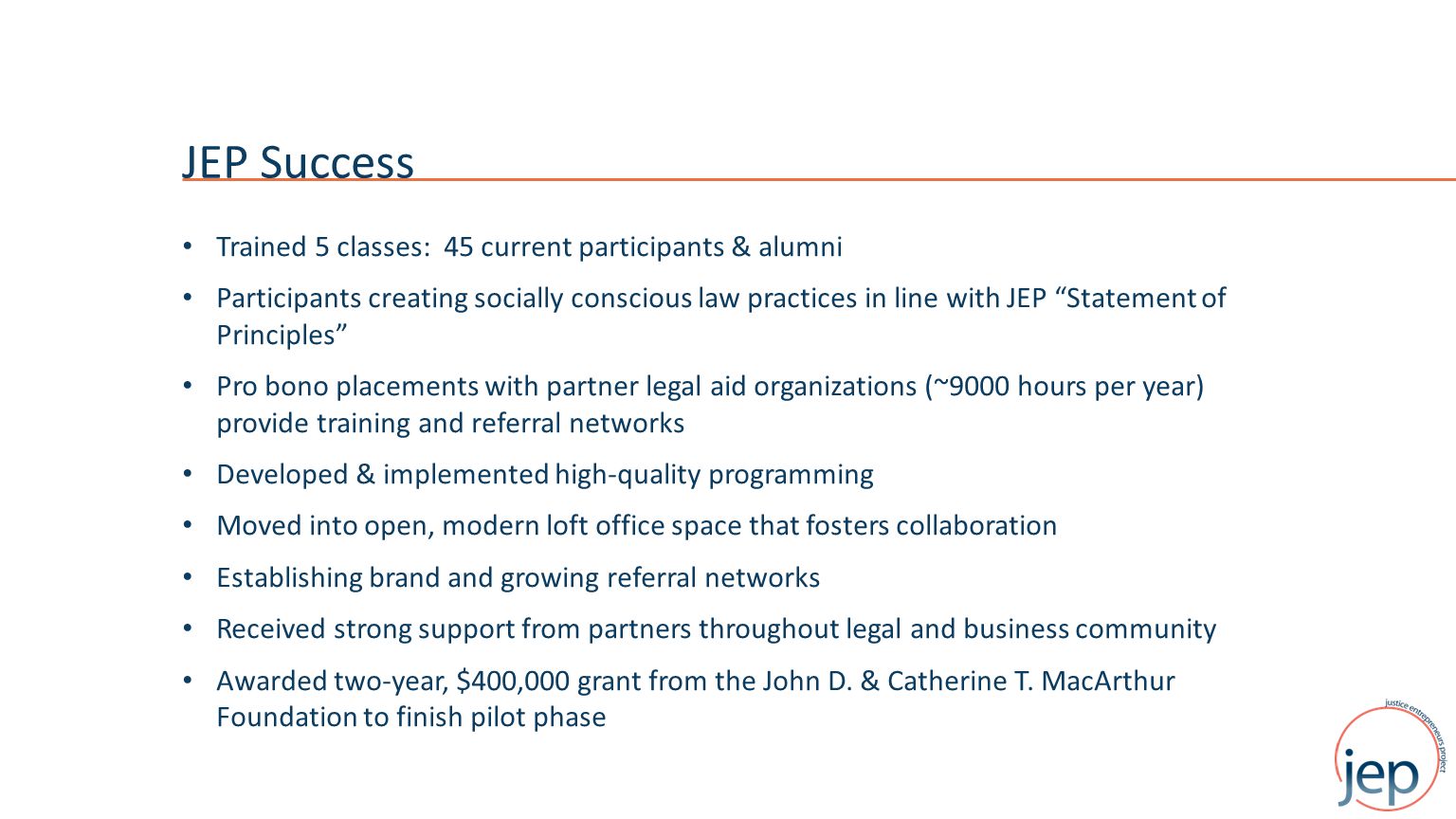 JEP Success

• Trained 5 classes: 45 current participants & alumni

• Participants creating socially conscious law practices in line with JEP “Statement of Principles”

• Pro bono placements with partner legal aid organizations (~9000 hours per year) provide training and referral networks

• Developed & implemented high-quality programming

• Moved into open, modern loft office space that fosters collaboration

• Establishing brand and growing referral networks

• Received strong support from partners throughout legal and business community

• Awarded two-year, \$400,000 grant from the John D. & Catherine T. MacArthur Foundation to finish pilot phase

justice entrepreneurs project

jep